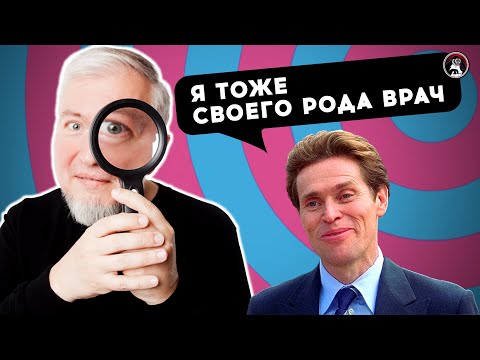 Я ТОЖЕ
СВОЕГО РОДА ВРАЧ